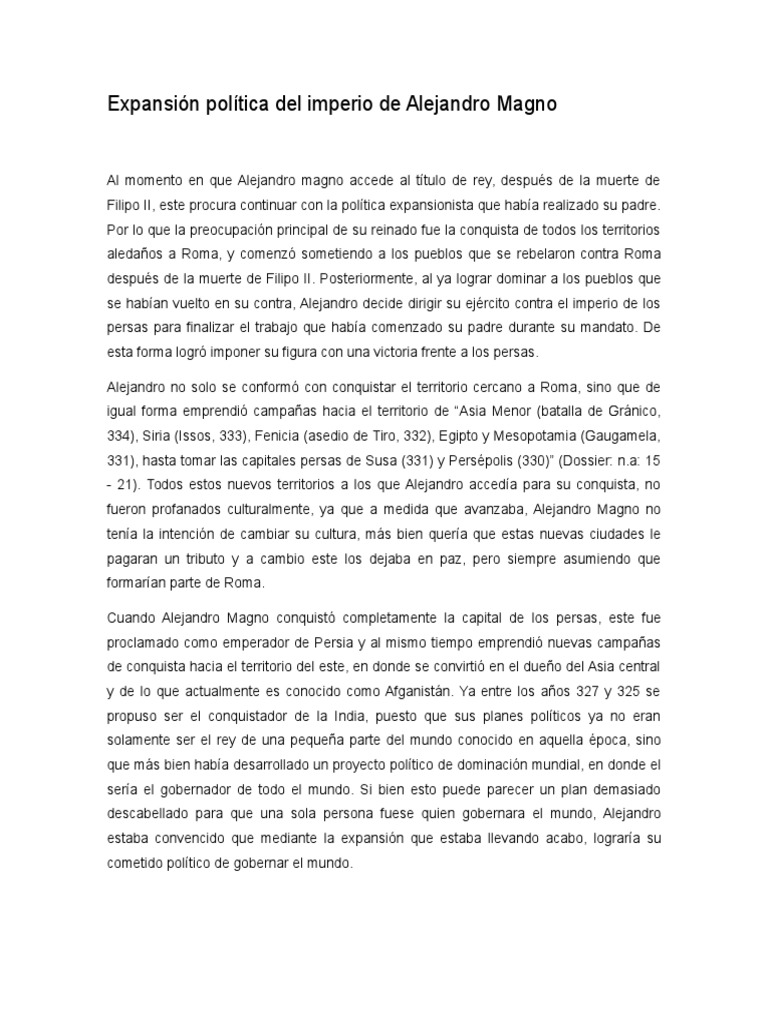 Expansión política del imperio de Alejandro Magno

Al momento en que Alejandro magno accede al título de rey, después de la muerte de Filipo II, este procura continuar con la política expansionista que había realizado su padre. Por lo que la preocupación principal de su reinado fue la conquista de todos los territorios aledaños a Roma, y comenzó sometiendo a los pueblos que se rebelaron contra Roma después de la muerte de Filipo II. Posteriormente, al ya lograr dominar a los pueblos que se habían vuelto en su contra, Alejandro decide dirigir su ejército contra el imperio de los persas para finalizar el trabajo que había comenzado su padre durante su mandato. De esta forma logró imponer su figura con una victoria frente a los persas.

Alejandro no solo se conformó con conquistar el territorio cercano a Roma, sino que de igual forma emprendió campañas hacia el territorio de “Asia Menor (batalla de Gránico, 334), Siria (Issos, 333), Fenicia (asedio de Tiro, 332), Egipto y Mesopotamia (Gaugamela, 331), hasta tomar las capitales persas de Susa (331) y Persépolis (330)” (Dossier: n.a: 15 - 21). Todos estos nuevos territorios a los que Alejandro accedía para su conquista, no fueron profanados culturalmente, ya que a medida que avanzaba, Alejandro Magno no tenía la intención de cambiar su cultura, más bien quería que estas nuevas ciudades le pagaran un tributo y a cambio este los dejaba en paz, pero siempre asumiendo que formarían parte de Roma.

Cuando Alejandro Magno conquistó completamente la capital de los persas, este fue proclamado como emperador de Persia y al mismo tiempo emprendió nuevas campañas de conquista hacia el territorio del este, en donde se convirtió en el dueño del Asia central y de lo que actualmente es conocido como Afganistán. Ya entre los años 327 y 325 se propuso ser el conquistador de la India, puesto que sus planes políticos ya no eran solamente ser el rey de una pequeña parte del mundo conocido en aquella época, sino que más bien había desarrollado un proyecto político de dominación mundial, en donde el sería el gobernador de todo el mundo. Si bien esto puede parecer un plan demasiado descabellado para que una sola persona fuese quien gobernara el mundo, Alejandro estaba convencido que mediante la expansión que estaba llevando acabo, lograría su cometido político de gobernar el mundo.